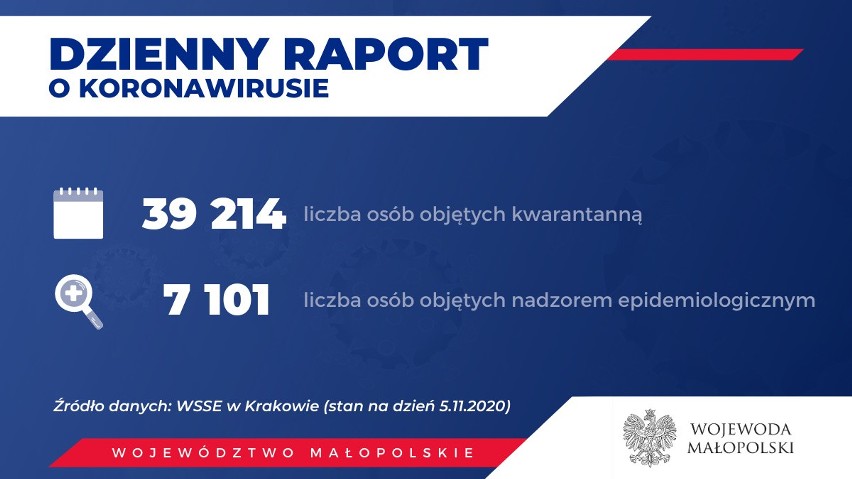 DZIENNY RAPORT
O KORONAWIRUSIE

39 214 liczba osób objętych kwarantanną

7 101 liczba osób objętych nadzorem epidemiologicznym

Źródło danych: WSSE w Krakowie (stan na dzień 5.11.2020)

WOJEWÓDZTWO MAŁOPOLSKIE

WOJEWODA MAŁOPOLSKI